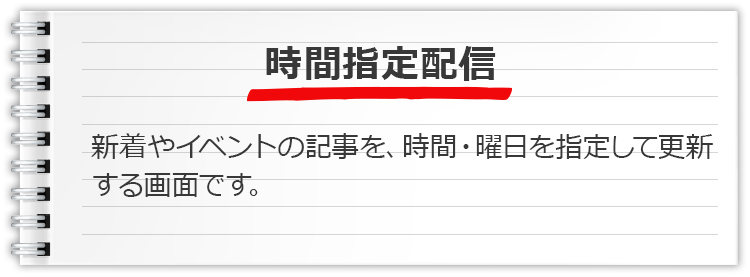 時間指定配信

新着やイベントの記事を、時間・曜日を指定して更新する画面です。